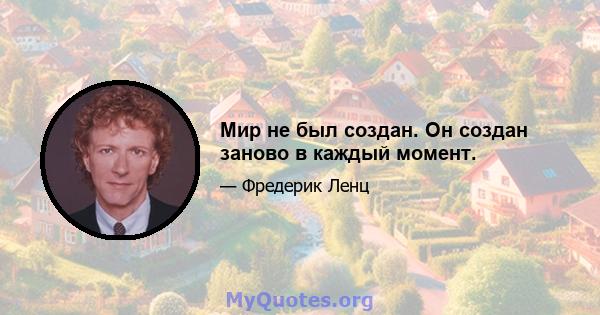 Мир не был создан. Он создан заново в каждый момент.

— Фредерик Ленц

MyQuotes.org